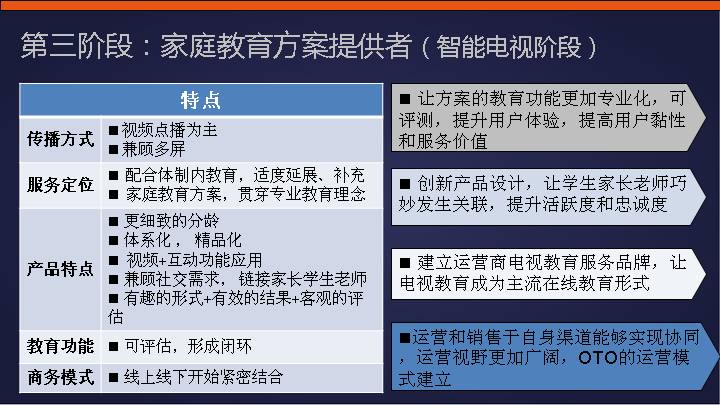 第三阶段：家庭教育方案提供者（智能电视阶段）

| 特点 | |
|---|---|
| 传播方式 | ■视频点播为主 ■兼顾多屏 |
| 服务定位 | ■ 配合体制内教育，适度延展、补充 ■ 家庭教育方案，贯穿专业教育理念 |
| 产品特点 | ■ 更细致的分龄 ■ 体系化， 精品化 ■ 视频+互动功能应用 ■ 兼顾社交需求，链接家长学生老师 ■ 有趣的形式+有效的结果+客观的评估 |
| 教育功能 | ■ 可评估，形成闭环 |
| 商务模式 | ■ 线上线下开始紧密结合 |

■ 让方案的教育功能更加专业化，可评测，提升用户体验，提高用户黏性和服务价值

■ 创新产品设计，让学生家长老师巧妙发生关联，提升活跃度和忠诚度

■ 建立运营商电视教育服务品牌，让电视教育成为主流在线教育形式

■运营和销售于自身渠道能够实现协同，运营视野更加广阔，OTO的运营模式建立